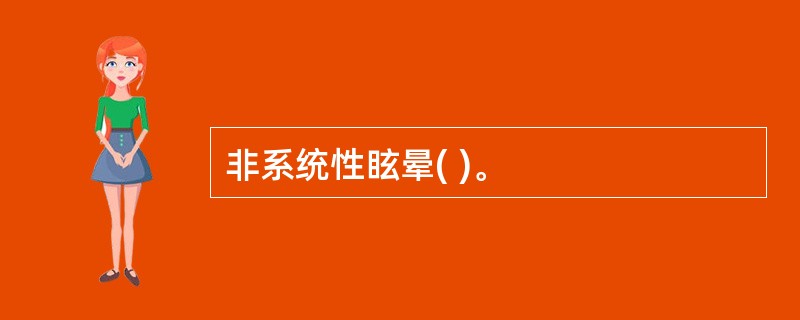 非系统性眩晕( )。